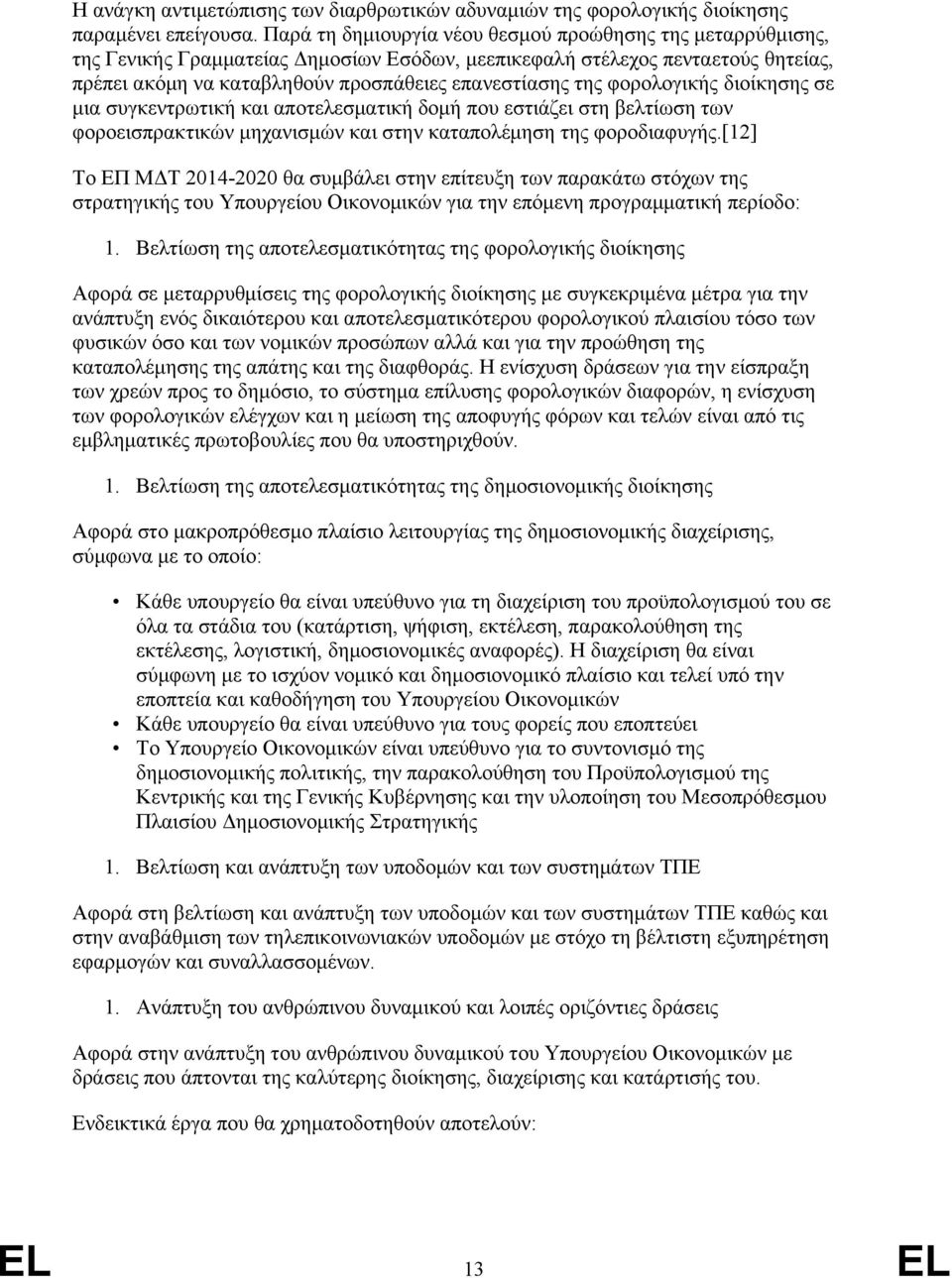 Η ανάγκη αντιμετώπισης των διαρθρωτικών αδυναμιών της φορολογικής διοίκησης παραμένει επείγουσα. Παρά τη δημιουργία νέου θεσμού προώθησης της μεταρρύθμισης, της Γενικής Γραμματείας Δημοσίων Εσόδων, μεεπικεφαλή στέλεχος πενταετούς θητείας, πρέπει ακόμη να καταβληθούν προσπάθειες επανεστίασης της φορολογικής διοίκησης σε μια συγκεντρωτική και αποτελεσματική δομή που εστιάζει στη βελτίωση των φοροεισπρακτικών μηχανισμών και στην καταπολέμηση της φοροδιαφυγής.[12]

Το ΕΠ ΜΔΤ 2014-2020 θα συμβάλει στην επίτευξη των παρακάτω στόχων της στρατηγικής του Υπουργείου Οικονομικών για την επόμενη προγραμματική περίοδο:

1. Βελτίωση της αποτελεσματικότητας της φορολογικής διοίκησης

Αφορά σε μεταρρυθμίσεις της φορολογικής διοίκησης με συγκεκριμένα μέτρα για την ανάπτυξη ενός δικαιότερου και αποτελεσματικότερου φορολογικού πλαισίου τόσο των φυσικών όσο και των νομικών προσώπων αλλά και για την προώθηση της καταπολέμησης της απάτης και της διαφθοράς. Η ενίσχυση δράσεων για την είσπραξη των χρεών προς το δημόσιο, το σύστημα επίλυσης φορολογικών διαφορών, η ενίσχυση των φορολογικών ελέγχων και η μείωση της αποφυγής φόρων και τελών είναι από τις εμβληματικές πρωτοβουλίες που θα υποστηριχθούν.

1. Βελτίωση της αποτελεσματικότητας της δημοσιονομικής διοίκησης

Αφορά στο μακροπρόθεσμο πλαίσιο λειτουργίας της δημοσιονομικής διαχείρισης, σύμφωνα με το οποίο:

• Κάθε υπουργείο θα είναι υπεύθυνο για τη διαχείριση του προϋπολογισμού του σε όλα τα στάδια του (κατάρτιση, ψήφιση, εκτέλεση, παρακολούθηση της εκτέλεσης, λογιστική, δημοσιονομικές αναφορές). Η διαχείριση θα είναι σύμφωνη με το ισχύον νομικό και δημοσιονομικό πλαίσιο και τελεί υπό την εποπτεία και καθοδήγηση του Υπουργείου Οικονομικών
• Κάθε υπουργείο θα είναι υπεύθυνο για τους φορείς που εποπτεύει
• Το Υπουργείο Οικονομικών είναι υπεύθυνο για το συντονισμό της δημοσιονομικής πολιτικής, την παρακολούθηση του Προϋπολογισμού της Κεντρικής και της Γενικής Κυβέρνησης και την υλοποίηση του Μεσοπρόθεσμου Πλαισίου Δημοσιονομικής Στρατηγικής

1. Βελτίωση και ανάπτυξη των υποδομών και των συστημάτων ΤΠΕ

Αφορά στη βελτίωση και ανάπτυξη των υποδομών και των συστημάτων ΤΠΕ καθώς και στην αναβάθμιση των τηλεπικοινωνιακών υποδομών με στόχο τη βέλτιστη εξυπηρέτηση εφαρμογών και συναλλασσομένων.

1. Ανάπτυξη του ανθρώπινου δυναμικού και λοιπές οριζόντιες δράσεις

Αφορά στην ανάπτυξη του ανθρώπινου δυναμικού του Υπουργείου Οικονομικών με δράσεις που άπτονται της καλύτερης διοίκησης, διαχείρισης και κατάρτισης του.

Ενδεικτικά έργα που θα χρηματοδοτηθούν αποτελούν:

EL 13 EL